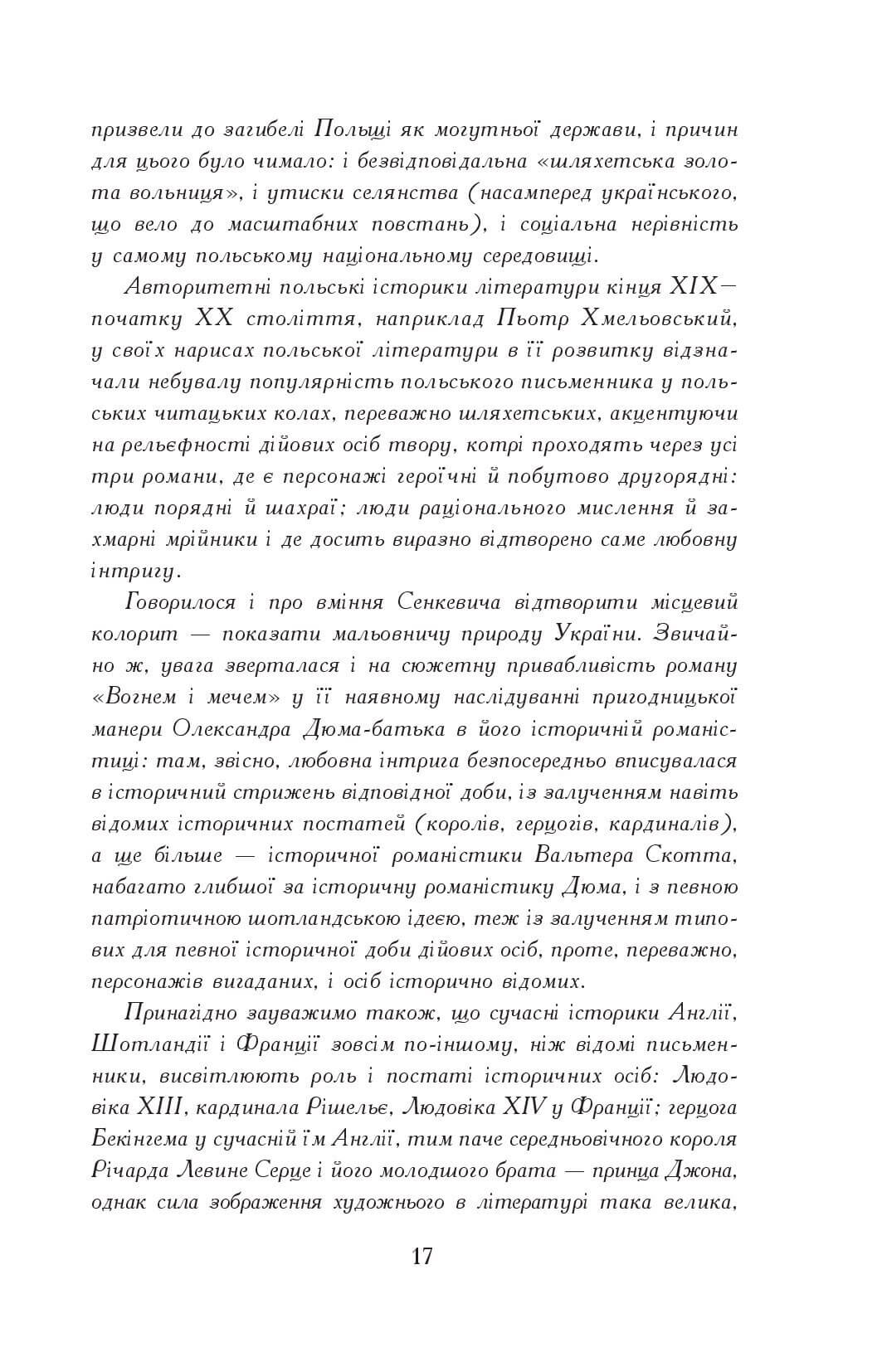 призвели до загибелі Польщі як могутньої держави, і причин для цього було чимало: і безвідповідальна «шляхетська золота вольниця», і утиски селянства (насамперед українського, що вело до масштабних повстань), і соціальна нерівність у самому польському національному середовищі.

Авторитетні польські історики літератури кінця XIX—початку XX століття, наприклад Пьотр Хмельовський, у своїх нарисах польської літератури в її розвитку відзначали небувалу популярність польського письменника у польських читацьких колах, переважно шляхетських, акцентуючи на рельєфності дійових осіб твору, котрі проходять через усі три романи, де є персонажі героїчні й побутово другорядні: люди порядні й шахраї; люди раціонального мислення й захмарні мрійники і де досить виразно відтворено саме любовну інтригу.

Говорилося і про вміння Сенкевича відтворити місцевий колорит — показати мальовничу природу України. Звичайно ж, увага зверталася і на сюжетну привабливість роману «Вогнем і мечем» у її наявному наслідуванні пригодницької манери Олександра Дюма-батька в його історичній романістиці: там, звісно, любовна інтрига безпосередньо вписувалася в історичний стрижень відповідної доби, із залученням навіть відомих історичних постатей (королів, герцогів, кардиналів), а ще більше — історичної романістики Вальтера Скотта, набагато глибшої за історичну романістику Дюма, і з певною патріотичною шотландською ідеєю, теж із залученням типових для певної історичної доби дійових осіб, проте, переважно, персонажів вигаданих, і осіб історично відомих.

Принагідно зауважимо також, що сучасні історики Англії, Шотландії і Франції зовсім по-іншому, ніж відомі письменники, висвітлюють роль і постаті історичних осіб: Людовіка XIII, кардинала Рішельє, Людовіка XIV у Франції; герцога Бекінгема у сучасній їм Англії, тим паче середньовічного короля Річарда Левине Серце і його молодшого брата — принца Джона, однак сила зображення художнього в літературі така велика,

17